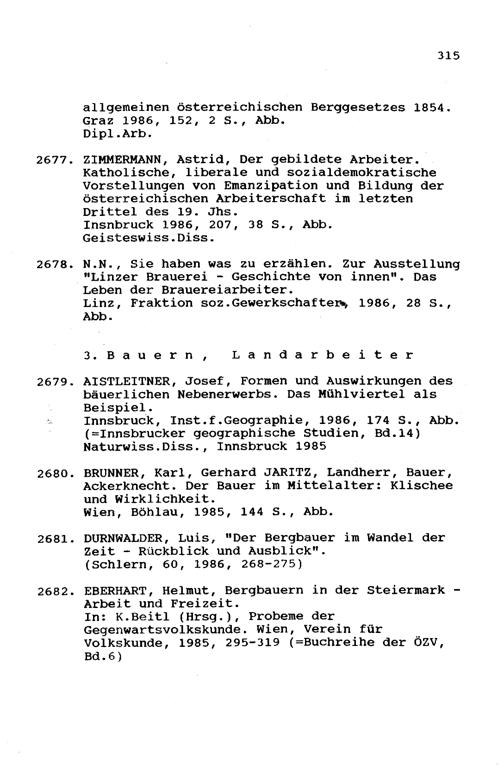 315

allgemeinen österreichischen Berggesetzes 1854.
Graz 1986, 152, 2 S., Abb.
Dipl.Arb.

2677. ZIMMERMANN, Astrid, Der gebildete Arbeiter. Katholische, liberale und sozialdemokratische Vorstellungen von Emanzipation und Bildung der österreichischen Arbeiterschaft im letzten Drittel des 19. Jhs.
Insnbruck 1986, 207, 38 S., Abb.
Geisteswiss.Diss.

2678. N.N., Sie haben was zu erzählen. Zur Ausstellung "Linzer Brauerei - Geschichte von innen". Das Leben der Brauereiarbeiter.
Linz, Fraktion soz.Gewerkschafter, 1986, 28 S., Abb.

3. Bauern, Landarbeiter

2679. AISTLEITNER, Josef, Formen und Auswirkungen des bäuerlichen Nebenerwerbs. Das Mühlviertel als Beispiel.
Innsbruck, Inst.f.Geographie, 1986, 174 S., Abb. (=Innsbrucker geographische Studien, Bd.14)
Naturwiss.Diss., Innsbruck 1985

2680. BRUNNER, Karl, Gerhard JARITZ, Landherr, Bauer, Ackerknecht. Der Bauer im Mittelalter: Klischee und Wirklichkeit.
Wien, Böhlau, 1985, 144 S., Abb.

2681. DURNWALDER, Luis, "Der Bergbauer im Wandel der Zeit - Rückblick und Ausblick".
(Schlern, 60, 1986, 268-275)

2682. EBERHART, Helmut, Bergbauern in der Steiermark - Arbeit und Freizeit.
In: K.Beitl (Hrsg.), Probeme der Gegenwartsvolkskunde. Wien, Verein für Volkskunde, 1985, 295-319 (=Buchreihe der ÖZV, Bd.6)